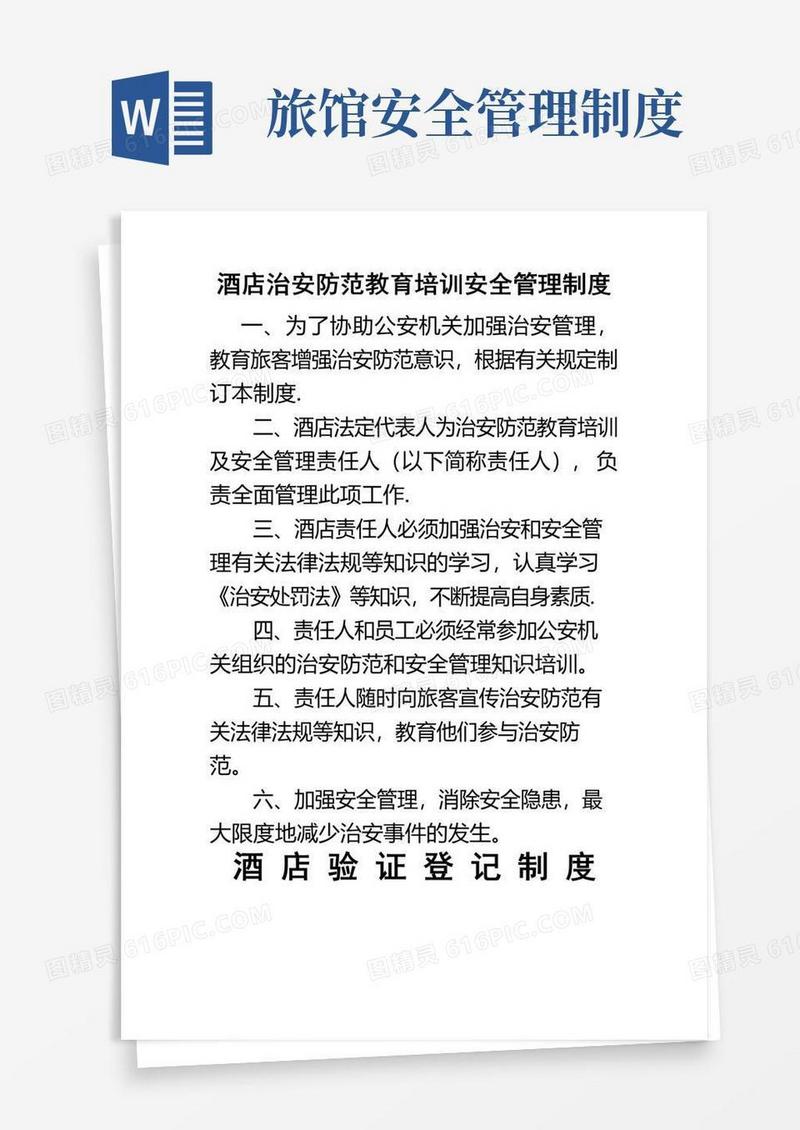 W

旅馆安全管理制度

图精灵 616PIC.COM

酒店治安防范教育培训安全管理制度

一、为了协助公安机关加强治安管理，教育旅客增强治安防范意识，根据有关规定制订本制度.

二、酒店法定代表人为治安防范教育培训及安全管理责任人（以下简称责任人），负责全面管理此项工作.

三、酒店责任人必须加强治安和安全管理有关法律法规等知识的学习，认真学习《治安处罚法》等知识，不断提高自身素质.

四、责任人和员工必须经常参加公安机关组织的治安防范和安全管理知识培训。

五、责任人随时向旅客宣传治安防范有关法律法规等知识，教育他们参与治安防范。

六、加强安全管理，消除安全隐患，最大限度地减少治安事件的发生。

酒店验证登记制度